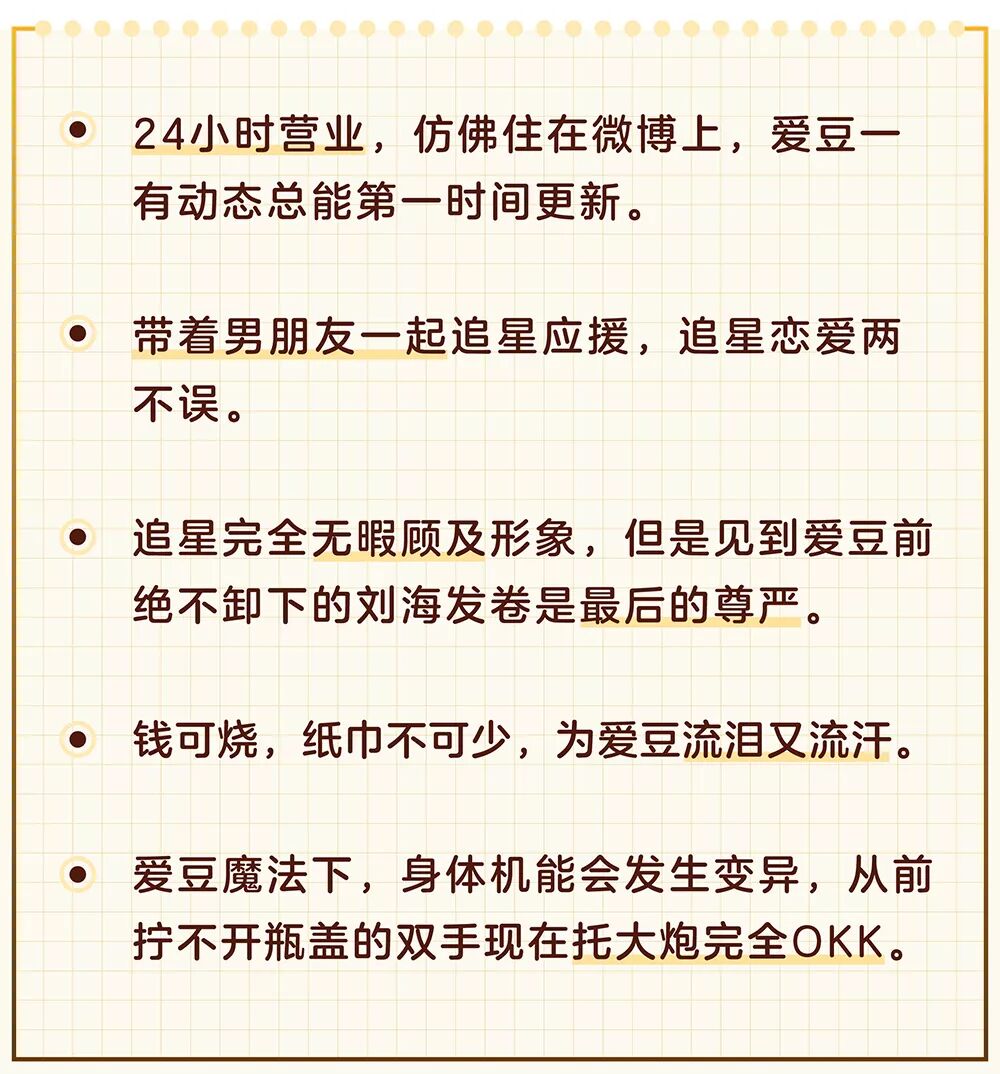 • 24小时营业，仿佛住在微博上，爱豆一有动态总能第一时间更新。

• 带着男朋友一起追星应援，追星恋爱两不误。

• 追星完全无暇顾及形象，但是见到爱豆前绝不卸下的刘海发卷是最后的尊严。

• 钱可烧，纸巾不可少，为爱豆流泪又流汗。

• 爱豆魔法下，身体机能会发生变异，从前拧不开瓶盖的双手现在托大炮完全OKK。